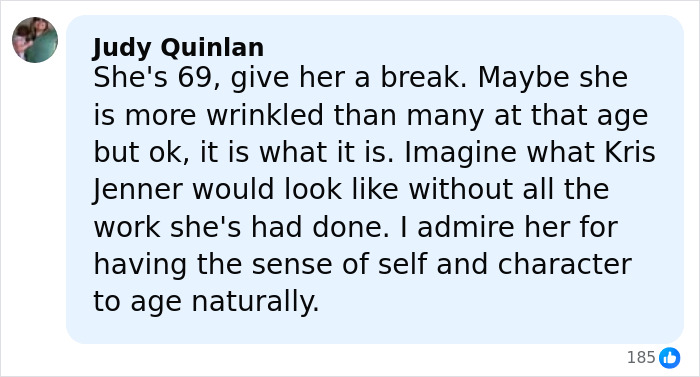 Judy Quinlan
She's 69, give her a break. Maybe she is more wrinkled than many at that age but ok, it is what it is. Imagine what Kris Jenner would look like without all the work she's had done. I admire her for having the sense of self and character to age naturally.

185